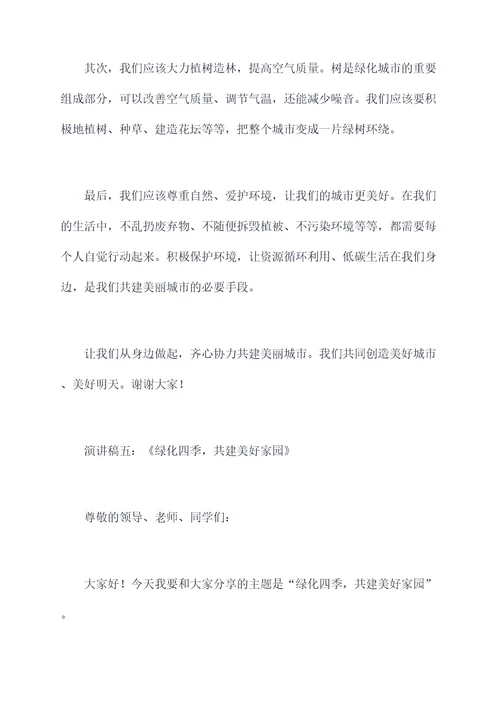 其次，我们应该大力植树造林，提高空气质量。树是绿化城市的重要组成部分，可以改善空气质量、调节气温，还能减少噪音。我们应该要积极地植树、种草、建造花坛等等，把整个城市变成一片绿树环绕。

最后，我们应该尊重自然、爱护环境，让我们的城市更美好。在我们的生活中，不乱扔废弃物、不随便拆毁植被、不污染环境等等，都需要每个人自觉行动起来。积极保护环境，让资源循环利用、低碳生活在我们身边，是我们共建美丽城市的必要手段。

让我们从身边做起，齐心协力共建美丽城市。我们共同创造美好城市、美好明天。谢谢大家！

演讲稿五：《绿化四季，共建美好家园》

尊敬的领导、老师、同学们：

大家好！今天我要和大家分享的主题是“绿化四季，共建美好家园”。